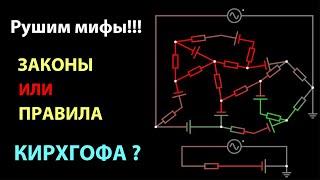 Рушим мифы!!!

ЗАКОНЫ

ИЛИ

ПРАВИЛА

КИРХГОФА ?